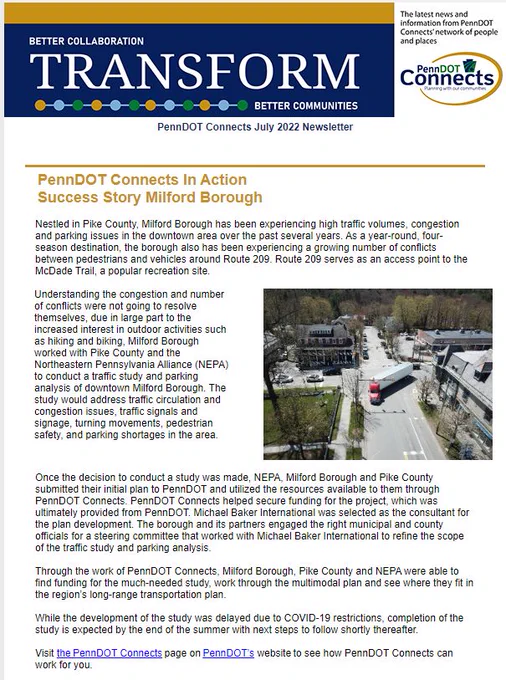 BETTER COLLABORATION
TRANSFORM
BETTER COMMUNITIES

The latest news and information from PennDOT Connects' network of people and places

PennDOT Connects
Planning with our communities

PennDOT Connects July 2022 Newsletter

PennDOT Connects In Action
Success Story Milford Borough

Nestled in Pike County, Milford Borough has been experiencing high traffic volumes, congestion and parking issues in the downtown area over the past several years. As a year-round, four-season destination, the borough also has been experiencing a growing number of conflicts between pedestrians and vehicles around Route 209. Route 209 serves as an access point to the McDade Trail, a popular recreation site.

Understanding the congestion and number of conflicts were not going to resolve themselves, due in large part to the increased interest in outdoor activities such as hiking and biking, Milford Borough worked with Pike County and the Northeastern Pennsylvania Alliance (NEPA) to conduct a traffic study and parking analysis of downtown Milford Borough. The study would address traffic circulation and congestion issues, traffic signals and signage, turning movements, pedestrian safety, and parking shortages in the area.

Once the decision to conduct a study was made, NEPA, Milford Borough and Pike County submitted their initial plan to PennDOT and utilized the resources available to them through PennDOT Connects. PennDOT Connects helped secure funding for the project, which was ultimately provided from PennDOT. Michael Baker International was selected as the consultant for the plan development. The borough and its partners engaged the right municipal and county officials for a steering committee that worked with Michael Baker International to refine the scope of the traffic study and parking analysis.

Through the work of PennDOT Connects, Milford Borough, Pike County and NEPA were able to find funding for the much-needed study, work through the multimodal plan and see where they fit in the region's long-range transportation plan.

While the development of the study was delayed due to COVID-19 restrictions, completion of the study is expected by the end of the summer with next steps to follow shortly thereafter.

Visit the PennDOT Connects page on PennDOT's website to see how PennDOT Connects can work for you.